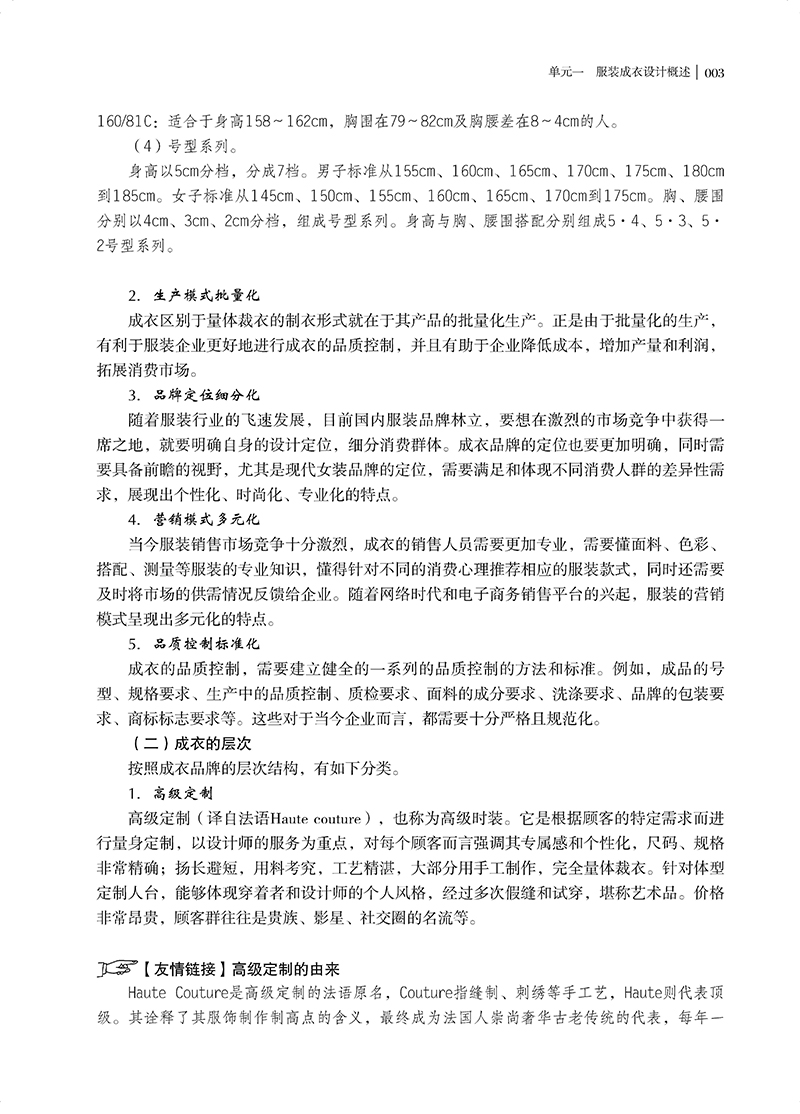 单元一 服装成衣设计概述 | 003

160/81C：适合于身高158～162cm，胸围在79～82cm及胸腰差在8～4cm的人。

（4）号型系列。

身高以5cm分档，分成7档。男子标准从155cm、160cm、165cm、170cm、175cm、180cm到185cm。女子标准从145cm、150cm、155cm、160cm、165cm、170cm到175cm。胸、腰围分别以4cm、3cm、2cm分档，组成号型系列。身高与胸、腰围搭配分别组成5·4、5·3、5·2号型系列。

2. 生产模式批量化

成衣区别于量体裁衣的制衣形式就在于其产品的批量化生产。正是由于批量化的生产，有利于服装企业更好地进行成衣的品质控制，并且有助于企业降低成本，增加产量和利润，拓展消费市场。

3. 品牌定位细分化

随着服装行业的飞速发展，目前国内服装品牌林立，要想在激烈的市场竞争中获得一席之地，就要明确自身的设计定位，细分消费群体。成衣品牌的定位也要更加明确，同时需要具备前瞻的视野，尤其是现代女装品牌的定位，需要满足和体现不同消费人群的差异性需求，展现出个性化、时尚化、专业化的特点。

4. 营销模式多元化

当今服装销售市场竞争十分激烈，成衣的销售人员需要更加专业，需要懂面料、色彩、搭配、测量等服装的专业知识，懂得针对不同的消费心理推荐相应的服装款式，同时还需要及时将市场的供需情况反馈给企业。随着网络时代和电子商务销售平台的兴起，服装的营销模式呈现出多元化的特点。

5. 品质控制标准化

成衣的品质控制，需要建立健全的一系列的品质控制的方法和标准。例如，成品的号型、规格要求、生产中的品质控制、质检要求、面料的成分要求、洗涤要求、品牌的包装要求、商标标志要求等。这些对于当今企业而言，都需要十分严格且规范化。

（二）成衣的层次

按照成衣品牌的层次结构，有如下分类。

1. 高级定制

高级定制（译自法语Haute couture），也称为高级时装。它是根据顾客的特定需求而进行量身定制，以设计师的服务为重点，对每个顾客而言强调其专属感和个性化，尺码、规格非常精确；扬长避短，用料考究，工艺精湛，大部分用手工制作，完全量体裁衣。针对体型定制人台，能够体现穿着者和设计师的个人风格，经过多次假缝和试穿，堪称艺术品。价格非常昂贵，顾客群往往是贵族、影星、社交圈的名流等。

【友情链接】高级定制的由来

Haute Couture是高级定制的法语原名，Couture指缝制、刺绣等手工艺，Haute则代表顶级。其诠释了其服饰制作制高点的含义，最终成为法国人崇尚奢华古老传统的代表，每年一